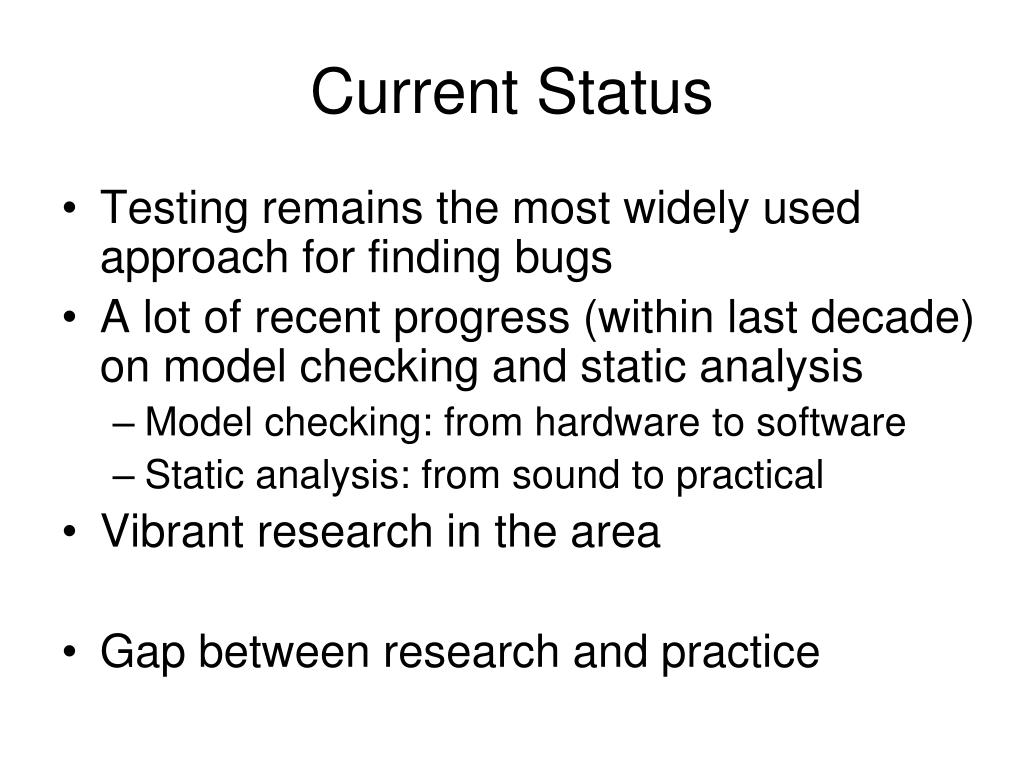 Current Status

• Testing remains the most widely used approach for finding bugs
• A lot of recent progress (within last decade) on model checking and static analysis
– Model checking: from hardware to software
– Static analysis: from sound to practical
• Vibrant research in the area

• Gap between research and practice